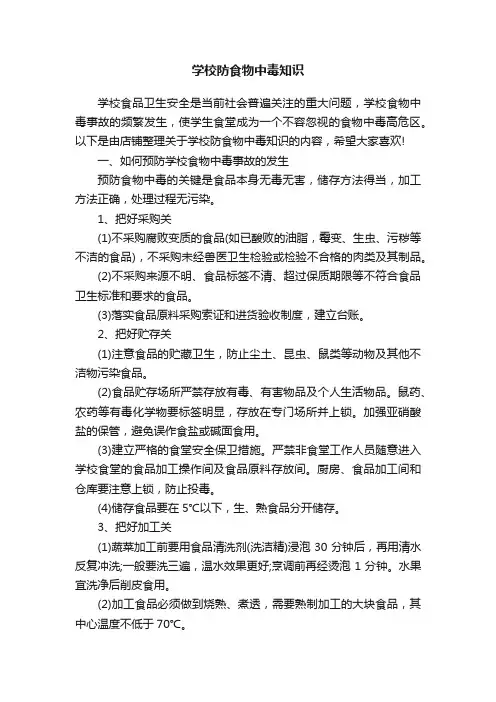 学校防食物中毒知识

学校食品卫生安全是当前社会普遍关注的重大问题，学校食物中毒事故的频繁发生，使学生食堂成为一个不容忽视的食物中毒高危区。以下是由店铺整理关于学校防食物中毒知识的内容，希望大家喜欢!

一、如何预防学校食物中毒事故的发生

预防食物中毒的关键是食品本身无毒无害，储存方法得当，加工方法正确，处理过程无污染。

1、把好采购关

(1)不采购腐败变质的食品(如已酸败的油脂，霉变、生虫、污秽等不洁的食品)，不采购未经兽医卫生检验或检验不合格的肉类及其制品。

(2)不采购来源不明、食品标签不清、超过保质期限等不符合食品卫生标准和要求的食品。

(3)落实食品原料采购索证和进货验收制度，建立台账。

2、把好贮存关

(1)注意食品的贮藏卫生，防止尘土、昆虫、鼠类等动物及其他不洁物污染食品。

(2)食品贮存场所严禁存放有毒、有害物品及个人生活物品。鼠药、农药等有毒化学物要标签明显，存放在专门场所并上锁。加强亚硝酸盐的保管，避免误作食盐或碱面食用。

(3)建立严格的食堂安全保卫措施。严禁非食堂工作人员随意进入学校食堂的食品加工操作间及食品原料存放间。厨房、食品加工间和仓库要注意上锁，防止投毒。

(4)储存食品要在 5℃以下，生、熟食品分开储存。

3、把好加工关

(1)蔬菜加工前要用食品清洗剂(洗洁精)浸泡 30 分钟后，再用清水反复冲洗;一般要洗三遍，温水效果更好;烹调前再经烫泡 1 分钟。水果宜洗净后削皮食用。

(2)加工食品必须做到烧熟、煮透，需要熟制加工的大块食品，其中心温度不低于 70℃。